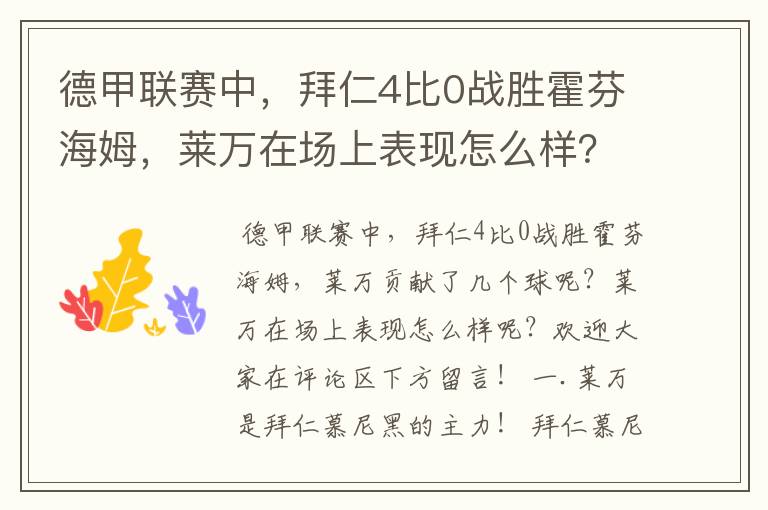 德甲联赛中，拜仁4比0战胜霍芬海姆，莱万在场上表现怎么样？

德甲联赛中，拜仁4比0战胜霍芬海姆，莱万贡献了几个球呢？莱万在场上表现怎么样呢？欢迎大家在评论区下方留言！ 一. 莱万是拜仁慕尼黑的主力！ 拜仁慕尼